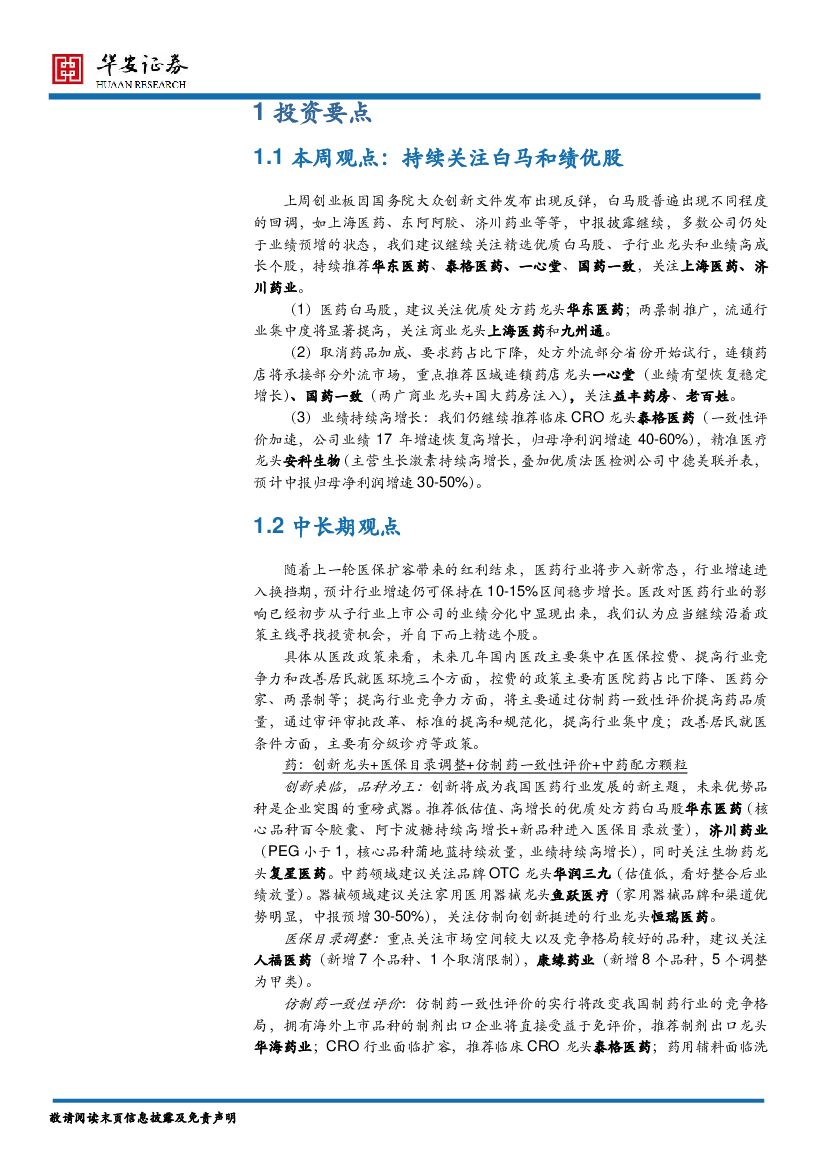 华安证券
HUAAN RESEARCH

1 投资要点

1.1 本周观点：持续关注白马和绩优股

上周创业板因国务院大众创新文件发布出现反弹，白马股普遍出现不同程度的回调，如上海医药、东阿阿胶、济川药业等等，中报披露继续，多数公司仍处于业绩预增的状态，我们建议继续关注精选优质白马股、子行业龙头和业绩高成长个股，持续推荐华东医药、泰格医药、一心堂、国药一致，关注上海医药、济川药业。

（1）医药白马股，建议关注优质处方药龙头华东医药；两票制推广，流通行业集中度将显著提高，关注商业龙头上海医药和九州通。

（2）取消药品加成、要求药占比下降，处方外流部分省份开始试行，连锁药店将承接部分外流市场，重点推荐区域连锁药店龙头一心堂（业绩有望恢复稳定增长）、国药一致（两广商业龙头+国大药房注入），关注益丰药房、老百姓。

（3）业绩持续高增长：我们仍继续推荐临床 CRO 龙头泰格医药（一致性评价加速，公司业绩 17 年增速恢复高增长，归母净利润增速 40-60%），精准医疗龙头安科生物（主营生长激素持续高增长，叠加优质法医检测公司中德美联并表，预计中报归母净利润增速 30-50%）。

1.2 中长期观点

随着上一轮医保扩容带来的红利结束，医药行业将步入新常态，行业增速进入换挡期，预计行业增速仍可保持在 10-15%区间稳步增长。医改对医药行业的影响已经初步从子行业上市公司的业绩分化中显现出来，我们认为应当继续沿着政策主线寻找投资机会，并自下而上精选个股。

具体从医改政策来看，未来几年国内医改主要集中在医保控费、提高行业竞争力和改善居民就医环境三个方面，控费的政策主要有医院药占比下降、医药分家、两票制等；提高行业竞争力方面，将主要通过仿制药一致性评价提高药品质量，通过审评审批改革、标准的提高和规范化，提高行业集中度；改善居民就医条件方面，主要有分级诊疗等政策。

药：创新龙头+医保目录调整+仿制药一致性评价+中药配方颗粒

创新来临，品种为王：创新将成为我国医药行业发展的新主题，未来优势品种是企业突围的重磅武器。推荐低估值、高增长的优质处方药白马股华东医药（核心品种百令胶囊、阿卡波糖持续高增长+新品种进入医保目录放量），济川药业（PEG 小于 1，核心品种蒲地蓝持续放量，业绩持续高增长），同时关注生物药龙头复星医药。中药领域建议关注品牌 OTC 龙头华润三九（估值低，看好整合后业绩放量）。器械领域建议关注家用医用器械龙头鱼跃医疗（家用器械品牌和渠道优势明显，中报预增 30-50%），关注仿制向创新挺进的行业龙头恒瑞医药。

医保目录调整：重点关注市场空间较大以及竞争格局较好的品种，建议关注人福医药（新增 7 个品种、1 个取消限制），康缘药业（新增 8 个品种，5 个调整为甲类）。

仿制药一致性评价：仿制药一致性评价的实行将改变我国制药行业的竞争格局，拥有海外上市品种的制剂出口企业将直接受益于免评价，推荐制剂出口龙头华海药业；CRO 行业面临扩容，推荐临床 CRO 龙头泰格医药；药用辅料面临洗

敬请阅读末页信息披露及免责声明